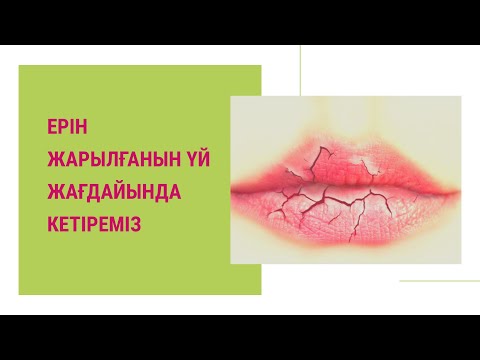 ЕРІН ЖАРЫЛҒАНЫН ҮЙ ЖАҒДАЙЫНДА КЕТІРЕМІЗ